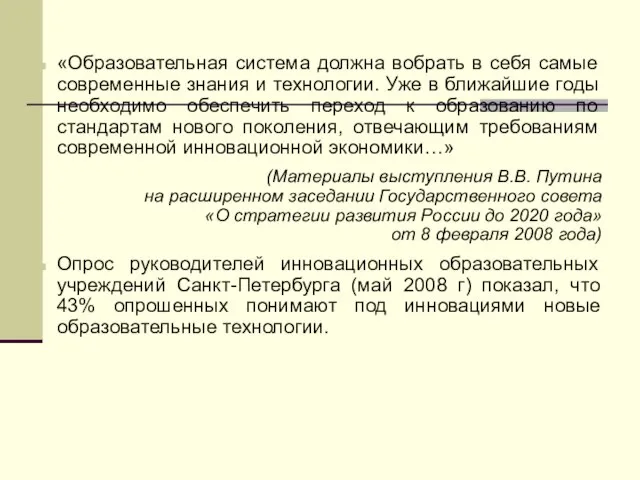 «Образовательная система должна вобрать в себя самые современные знания и технологии. Уже в ближайшие годы необходимо обеспечить переход к образованию по стандартам нового поколения, отвечающим требованиям современной инновационной экономики…»

(Материалы выступления В.В. Путина на расширенном заседании Государственного совета «О стратегии развития России до 2020 года» от 8 февраля 2008 года)

Опрос руководителей инновационных образовательных учреждений Санкт-Петербурга (май 2008 г) показал, что 43% опрошенных понимают под инновациями новые образовательные технологии.